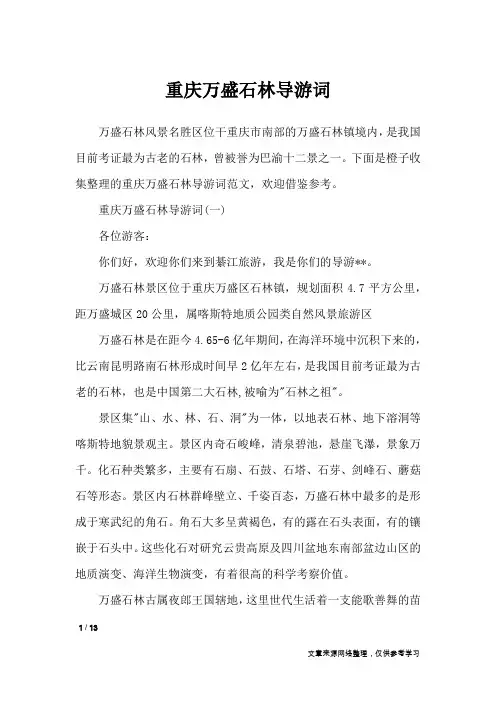 重庆万盛石林导游词

万盛石林风景名胜区位于重庆市南部的万盛石林镇境内，是我国目前考证最为古老的石林，曾被誉为巴渝十二景之一。下面是橙子收集整理的重庆万盛石林导游词范文，欢迎借鉴参考。

重庆万盛石林导游词(一)

各位游客：

你们好，欢迎你们来到綦江旅游，我是你们的导游**。

万盛石林景区位于重庆万盛区石林镇，规划面积 4.7 平方公里，距万盛城区 20 公里，属喀斯特地质公园类自然风景旅游区

万盛石林是在距今 4.65-6 亿年期间，在海洋环境中沉积下来的，比云南昆明路南石林形成时间早 2 亿年左右，是我国目前考证最为古老的石林，也是中国第二大石林,被喻为"石林之祖"。

景区集"山、水、林、石、洞"为一体，以地表石林、地下溶洞等喀斯特地貌景观主。景区内奇石峻峰，清泉碧池，悬崖飞瀑，景象万千。化石种类繁多，主要有石扇、石鼓、石塔、石芽、剑峰石、蘑菇石等形态。景区内石林群峰壁立、千姿百态，万盛石林中最多的是形成于寒武纪的角石。角石大多呈黄褐色，有的露在石头表面，有的镶嵌于石头中。这些化石对研究云贵高原及四川盆地东南部盆边山区的地质演变、海洋生物演变，有着很高的科学考察价值。

万盛石林古属夜郎王国辖地，这里世代生活着一支能歌善舞的苗

1 / 13

文章来源网络整理，仅供参考学习